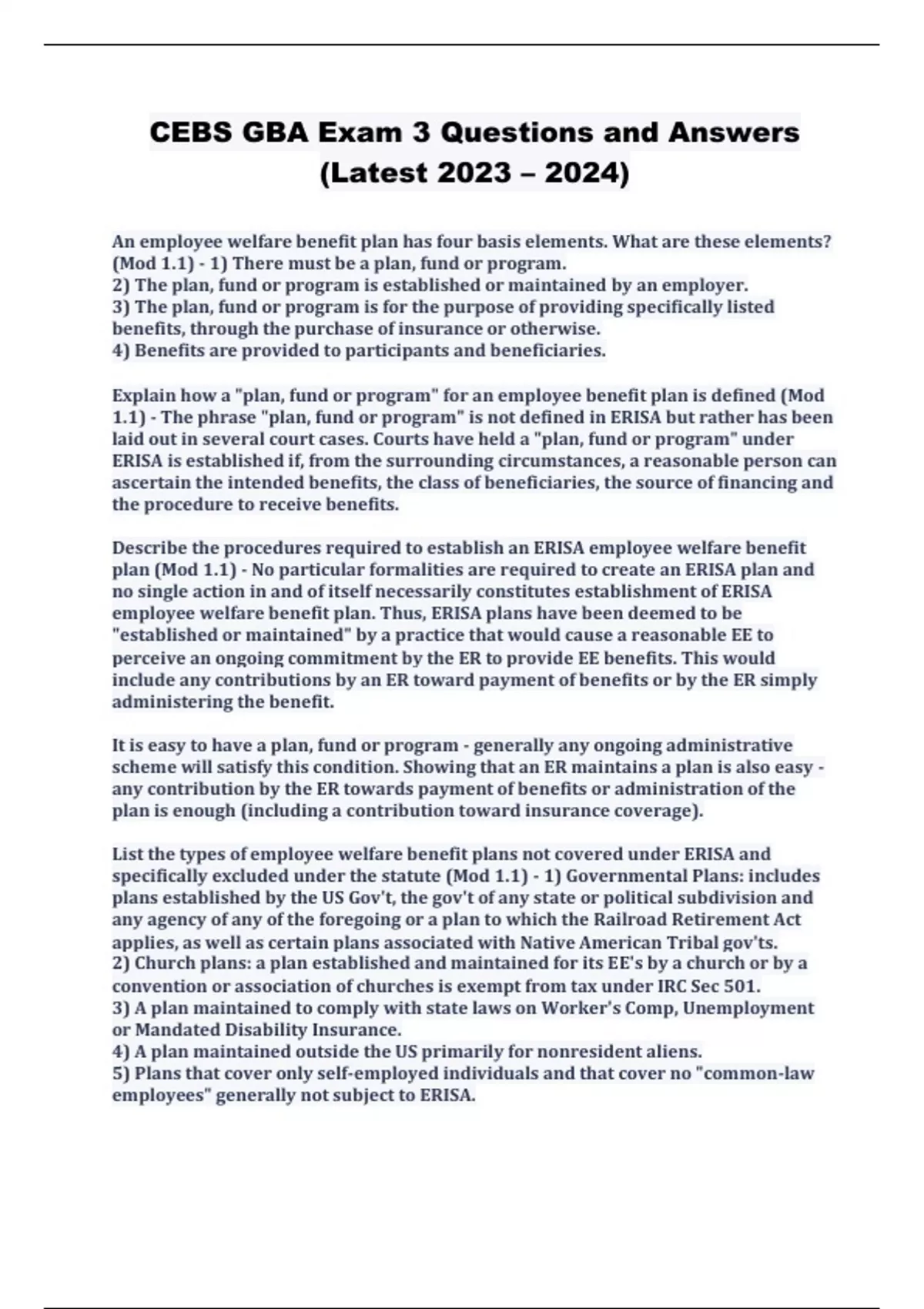 CEBS GBA Exam 3 Questions and Answers (Latest 2023 – 2024)

An employee welfare benefit plan has four basis elements. What are these elements? (Mod 1.1) - 1) There must be a plan, fund or program.
2) The plan, fund or program is established or maintained by an employer.
3) The plan, fund or program is for the purpose of providing specifically listed benefits, through the purchase of insurance or otherwise.
4) Benefits are provided to participants and beneficiaries.

Explain how a "plan, fund or program" for an employee benefit plan is defined (Mod 1.1) - The phrase "plan, fund or program" is not defined in ERISA but rather has been laid out in several court cases. Courts have held a "plan, fund or program" under ERISA is established if, from the surrounding circumstances, a reasonable person can ascertain the intended benefits, the class of beneficiaries, the source of financing and the procedure to receive benefits.

Describe the procedures required to establish an ERISA employee welfare benefit plan (Mod 1.1) - No particular formalities are required to create an ERISA plan and no single action in and of itself necessarily constitutes establishment of ERISA employee welfare benefit plan. Thus, ERISA plans have been deemed to be "established or maintained" by a practice that would cause a reasonable EE to perceive an ongoing commitment by the ER to provide EE benefits. This would include any contributions by an ER toward payment of benefits or by the ER simply administering the benefit.

It is easy to have a plan, fund or program - generally any ongoing administrative scheme will satisfy this condition. Showing that an ER maintains a plan is also easy - any contribution by the ER towards payment of benefits or administration of the plan is enough (including a contribution toward insurance coverage).

List the types of employee welfare benefit plans not covered under ERISA and specifically excluded under the statute (Mod 1.1) - 1) Governmental Plans: includes plans established by the US Gov't, the gov't of any state or political subdivision and any agency of any of the foregoing or a plan to which the Railroad Retirement Act applies, as well as certain plans associated with Native American Tribal gov'ts.
2) Church plans: a plan established and maintained for its EE's by a church or by a convention or association of churches is exempt from tax under IRC Sec 501.
3) A plan maintained to comply with state laws on Worker's Comp, Unemployment or Mandated Disability Insurance.
4) A plan maintained outside the US primarily for nonresident aliens.
5) Plans that cover only self-employed individuals and that cover no "common-law employees" generally not subject to ERISA.